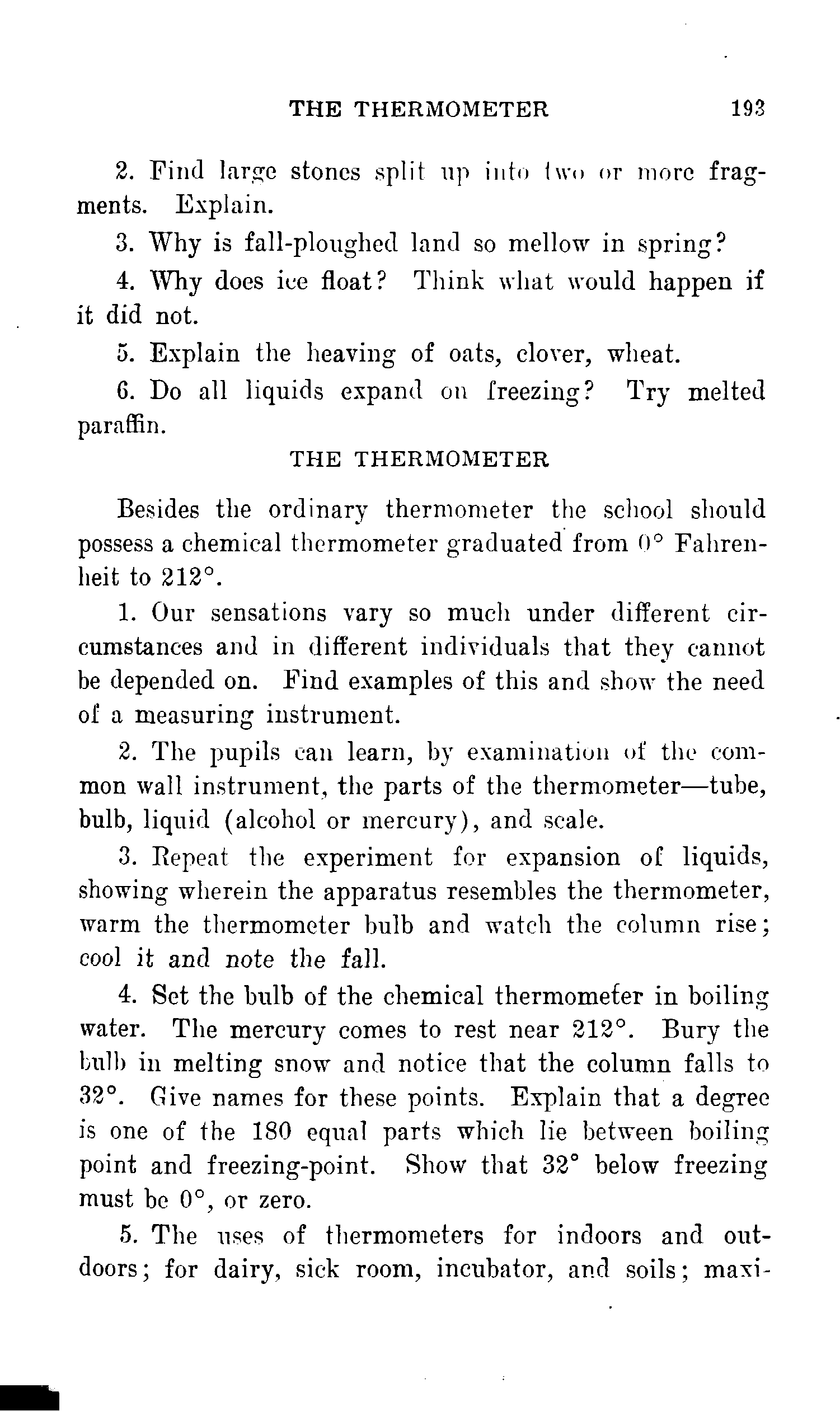 THE THERMOMETER 193

2. Find large stones split up into two or more fragments. Explain.

3. Why is fall-ploughed land so mellow in spring?

4. Why does ice float? Think what would happen if it did not.

5. Explain the heaving of oats, clover, wheat.

6. Do all liquids expand on freezing? Try melted paraffin.

THE THERMOMETER

Besides the ordinary thermometer the school should possess a chemical thermometer graduated from 0° Fahrenheit to 212°.

1. Our sensations vary so much under different circumstances and in different individuals that they cannot be depended on. Find examples of this and show the need of a measuring instrument.

2. The pupils can learn, by examination of the common wall instrument, the parts of the thermometer—tube, bulb, liquid (alcohol or mercury), and scale.

3. Repeat the experiment for expansion of liquids, showing wherein the apparatus resembles the thermometer, warm the thermometer bulb and watch the column rise; cool it and note the fall.

4. Set the bulb of the chemical thermometer in boiling water. The mercury comes to rest near 212°. Bury the bulb in melting snow and notice that the column falls to 32°. Give names for these points. Explain that a degree is one of the 180 equal parts which lie between boiling point and freezing-point. Show that 32° below freezing must be 0°, or zero.

5. The uses of thermometers for indoors and outdoors; for dairy, sick room, incubator, and soils; maxi-